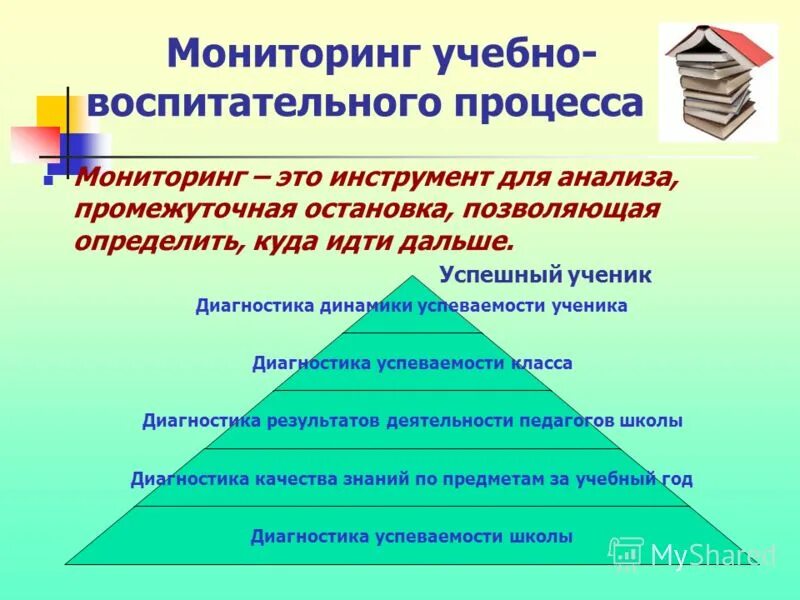 Мониторинг учебно-воспитательного процесса

Мониторинг – это инструмент для анализа, промежуточная остановка, позволяющая определить, куда идти дальше.

Успешный ученик

Диагностика динамики успеваемости ученика

Диагностика успеваемости класса

Диагностика результатов деятельности педагогов школы

Диагностика качества знаний по предметам за учебный год

Диагностика успеваемости школы

MyShared